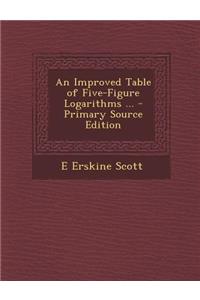 An Improved Table of Five-Figure Logarithms ... - Primary Source Edition

E Erskine Scott